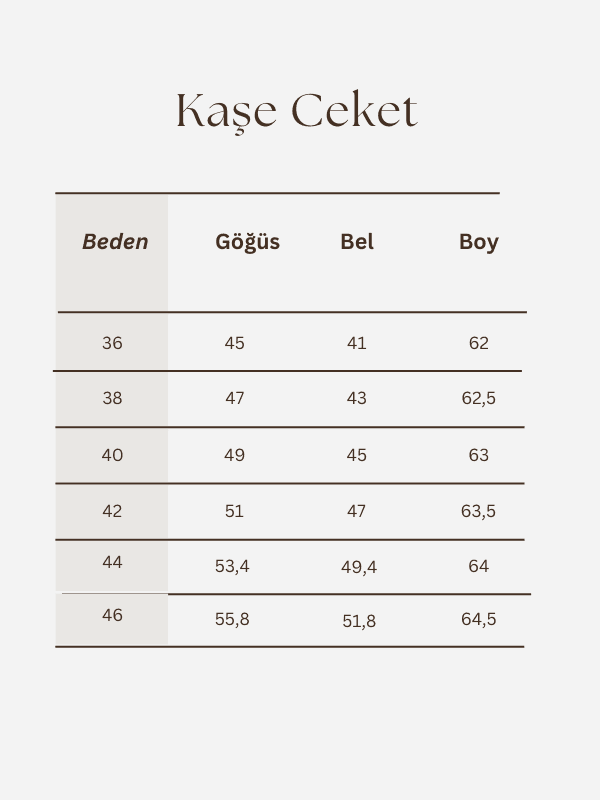 Kaşe Ceket

| Beden | Göğüs | Bel | Boy |
|---|---|---|---|
| 36 | 45 | 41 | 62 |
| 38 | 47 | 43 | 62,5 |
| 40 | 49 | 45 | 63 |
| 42 | 51 | 47 | 63,5 |
| 44 | 53,4 | 49,4 | 64 |
| 46 | 55,8 | 51,8 | 64,5 |